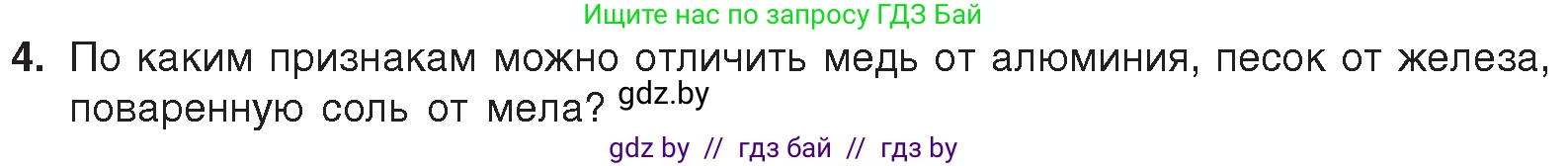 Ищите нас по запросу ГДЗ Бай

4. По каким признакам можно отличить медь от алюминия, песок от железа, поваренную соль от мела? gdz.by

gdz by // гдз бай // гдз by